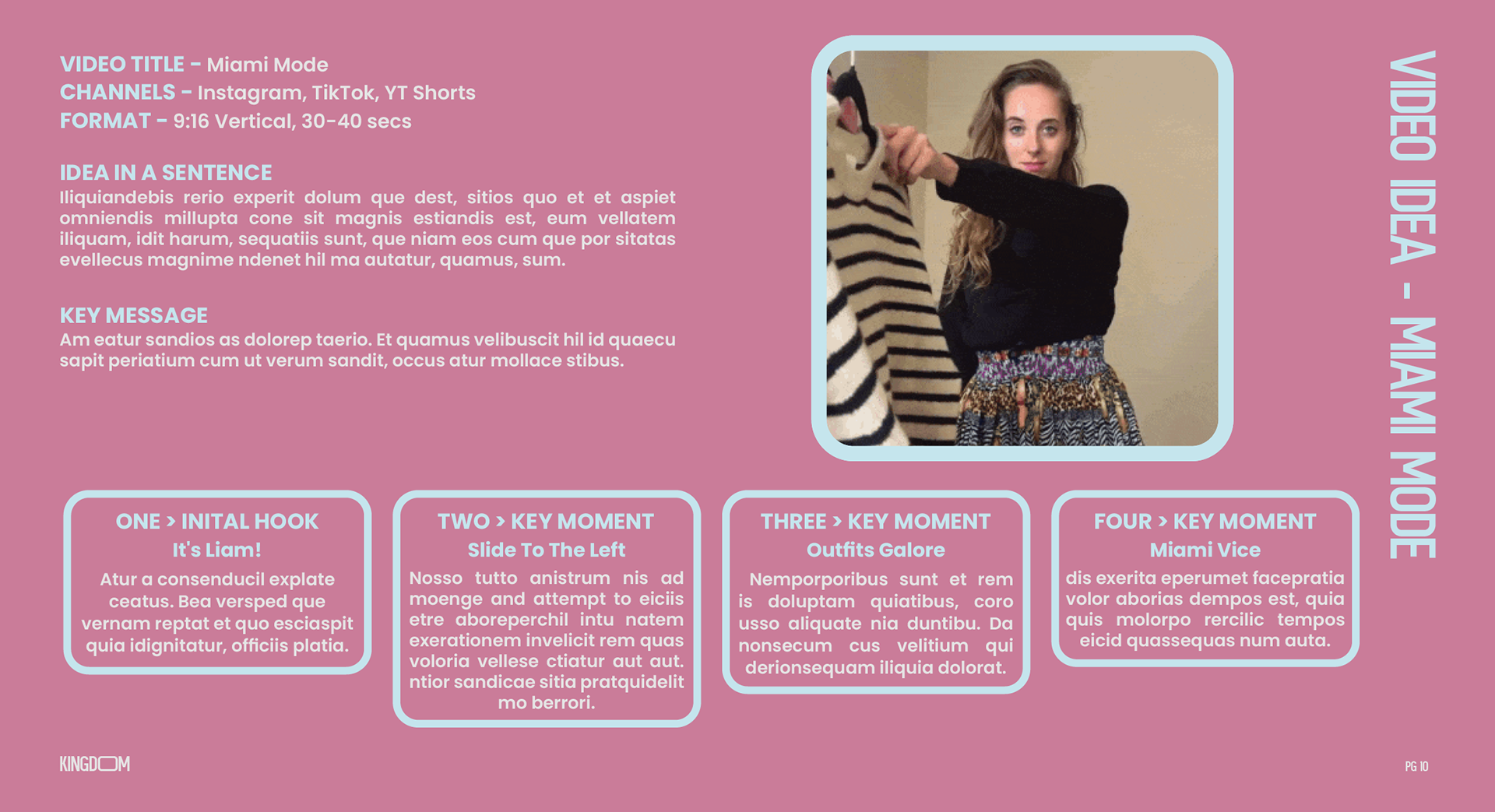 VIDEO TITLE - Miami Mode
CHANNELS - Instagram, TikTok, YT Shorts
FORMAT - 9:16 Vertical, 30-40 secs

IDEA IN A SENTENCE
Iliquiandebis rerio experit dolum que dest, sitios quo et et aspiet omniendis millupta cone sit magnis estiandis est, eum vellatem iliquam, idit harum, sequatiis sunt, que niam eos cum que por sitatas evellecus magnime ndenet hil ma autatur, quamus, sum.

KEY MESSAGE
Am eatur sandios as dolorep taerio. Et quamus velibuscit hil id quaecu sapit periatium cum ut verum sandit, occus atur mollace stibus.

VIDEO IDEA - MIAMI MODE

ONE > INITAL HOOK
It's Liam!
Atur a consenducil explate ceatus. Bea versped que vernam reptat et quo esciaspit quia idignitatur, officiis platia.

TWO > KEY MOMENT
Slide To The Left
Nosso tutto anistrum nis ad moenge and attempt to eiciis etre aboreperchil intu natem exerationem invelicit rem quas voloria vellese ctiatur aut aut. ntior sandicae sitia pratquidelit mo berrori.

THREE > KEY MOMENT
Outfits Galore
Nemporporibus sunt et rem is doluptam quiatibus, coro usso aliquate nia duntibu. Da nonsecum cus velitium qui derionsequam iliquia dolorat.

FOUR > KEY MOMENT
Miami Vice
dis exerita eperumet facepratia volor aborias dempos est, quia quis molorpo rercilic tempos eicid quassequas num auta.

KINGDOM

PG 10